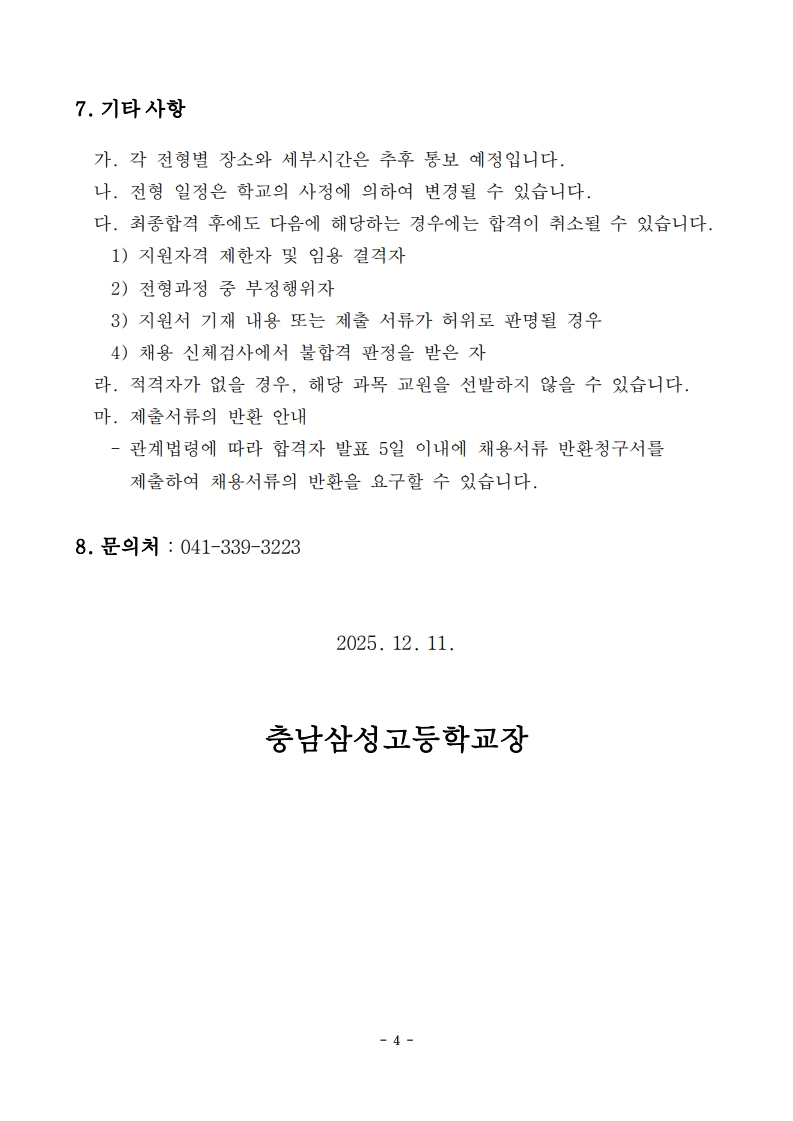 7. 기타 사항

가. 각 전형별 장소와 세부시간은 추후 통보 예정입니다.

나. 전형 일정은 학교의 사정에 의하여 변경될 수 있습니다.

다. 최종합격 후에도 다음에 해당하는 경우에는 합격이 취소될 수 있습니다.

1) 지원자격 제한자 및 임용 결격자

2) 전형과정 중 부정행위자

3) 지원서 기재 내용 또는 제출 서류가 허위로 판명될 경우

4) 채용 신체검사에서 불합격 판정을 받은 자

라. 적격자가 없을 경우, 해당 과목 교원을 선발하지 않을 수 있습니다.

마. 제출서류의 반환 안내

- 관계법령에 따라 합격자 발표 5일 이내에 채용서류 반환청구서를 제출하여 채용서류의 반환을 요구할 수 있습니다.

8. 문의처 : 041-339-3223

2025. 12. 11.

충남삼성고등학교장

- 4 -